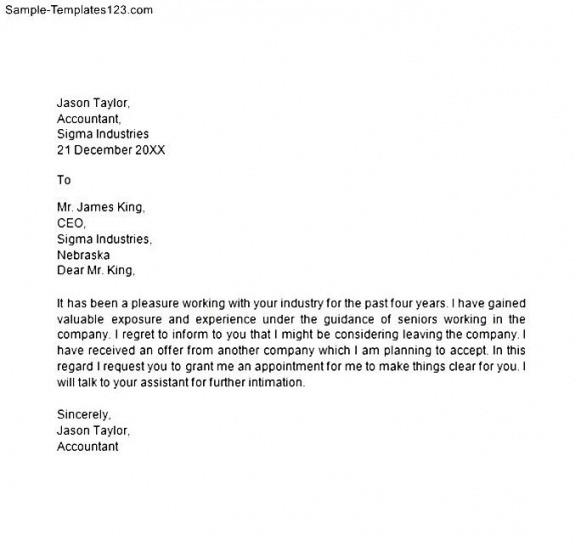 Sample-Templates123.com

Jason Taylor,
Accountant,
Sigma Industries
21 December 20XX

To

Mr. James King,
CEO,
Sigma Industries,
Nebraska
Dear Mr. King,

It has been a pleasure working with your industry for the past four years. I have gained valuable exposure and experience under the guidance of seniors working in the company. I regret to inform to you that I might be considering leaving the company. I have received an offer from another company which I am planning to accept. In this regard I request you to grant me an appointment for me to make things clear for you. I will talk to your assistant for further intimation.

Sincerely,
Jason Taylor,
Accountant